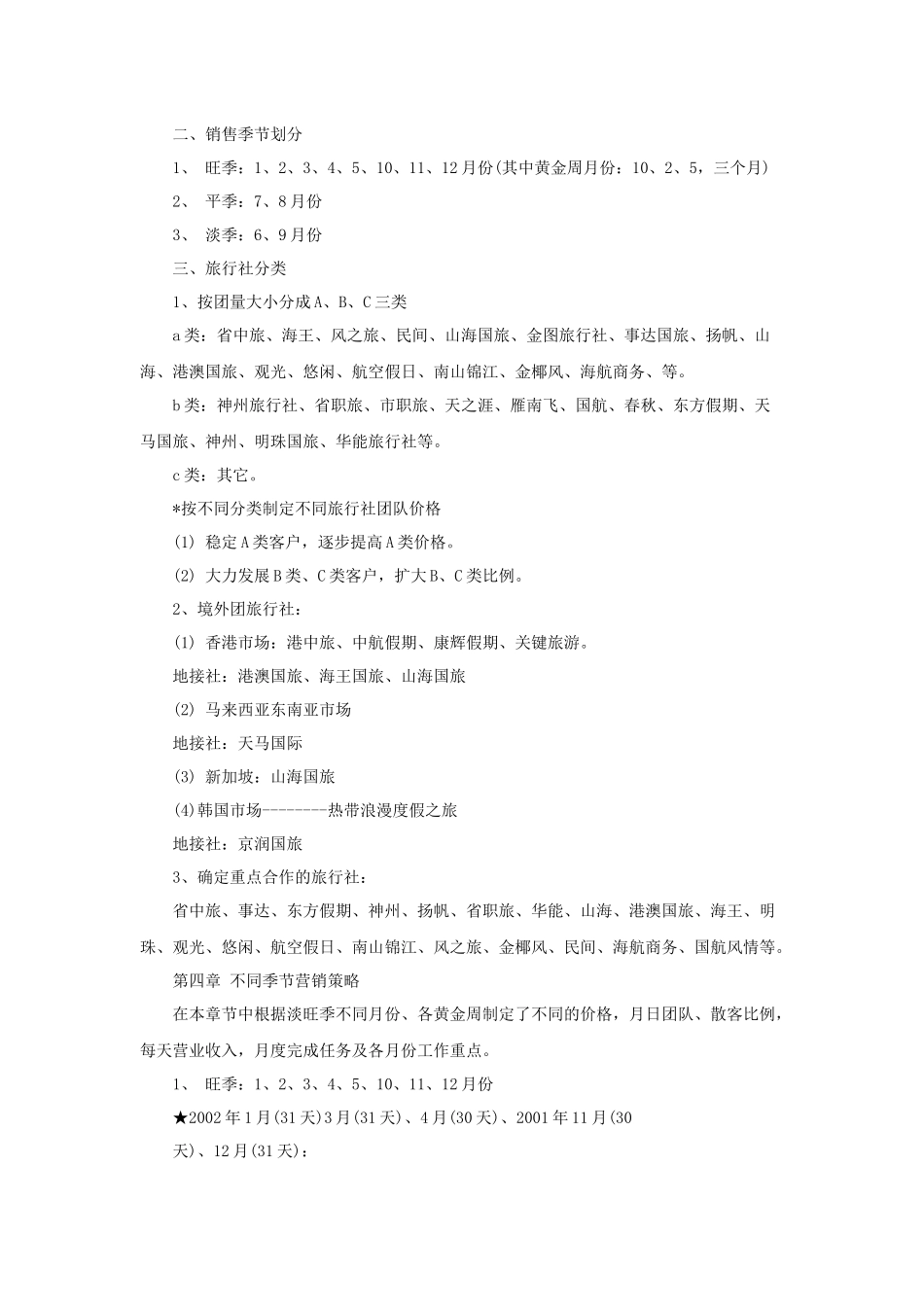 二、销售季节划分

1、 旺季：1、2、3、4、5、10、11、12月份(其中黄金周月份：10、2、5，三个月)

2、 平季：7、8月份

3、 淡季：6、9月份

三、旅行社分类

1、按团量大小分成A、B、C三类

a类：省中旅、海王、风之旅、民间、山海国旅、金图旅行社、事达国旅、扬帆、山海、港澳国旅、观光、悠闲、航空假日、南山锦江、金椰风、海航商务、等。

b类：神州旅行社、省职旅、市职旅、天之涯、雁南飞、国航、春秋、东方假期、天马国旅、神州、明珠国旅、华能旅行社等。

c类：其它。

*按不同分类制定不同旅行社团队价格

(1) 稳定A类客户，逐步提高A类价格。

(2) 大力发展B类、C类客户，扩大B、C类比例。

2、境外团旅行社：

(1) 香港市场：港中旅、中航假期、康辉假期、关键旅游。

地接社：港澳国旅、海王国旅、山海国旅

(2) 马来西亚东南亚市场

地接社：天马国际

(3) 新加坡：山海国旅

(4)韩国市场--------热带浪漫度假之旅

地接社：京润国旅

3、确定重点合作的旅行社：

省中旅、事达、东方假期、神州、扬帆、省职旅、华能、山海、港澳国旅、海王、明珠、观光、悠闲、航空假日、南山锦江、风之旅、金椰风、民间、海航商务、国航风情等。

第四章 不同季节营销策略

在本章节中根据淡旺季不同月份、各黄金周制定了不同的价格，月日团队、散客比例，每天营业收入，月度完成任务及各月份工作重点。

1、 旺季：1、2、3、4、5、10、11、12月份

★2002年1月(31天)3月(31天)、4月(30天)、2001年11月(30天)、12月(31天)：